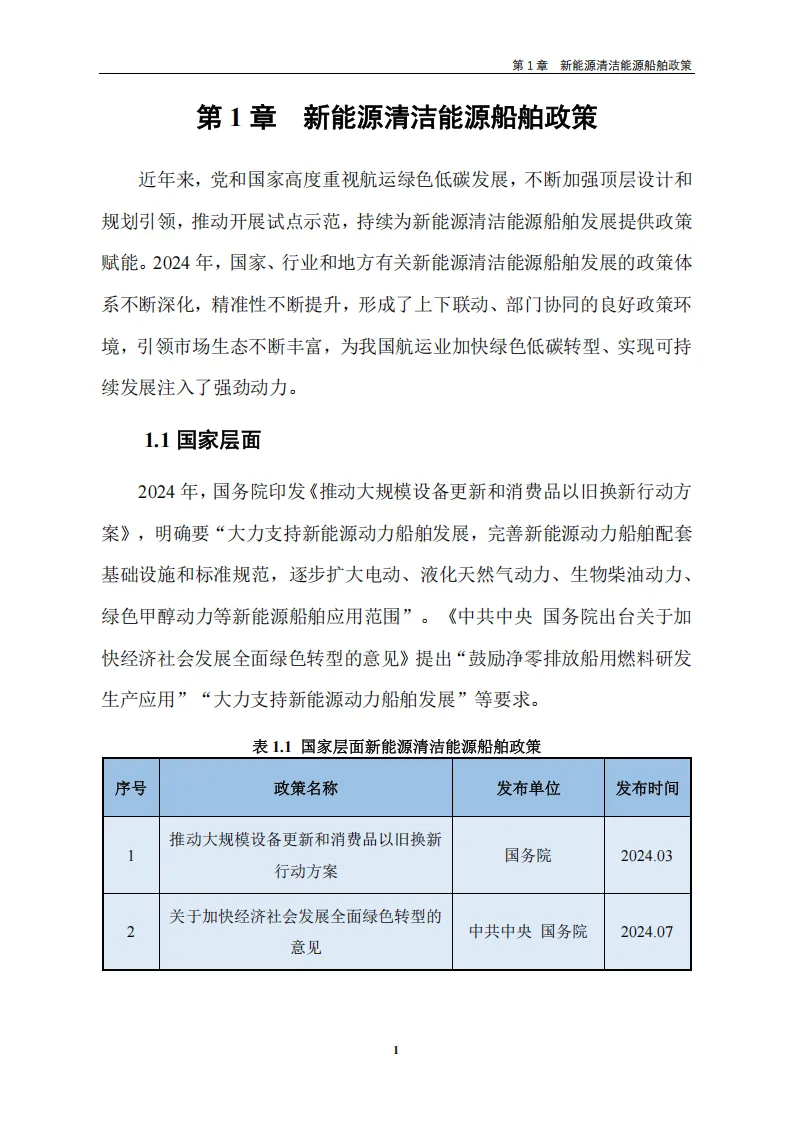 第 1 章 新能源清洁能源船舶政策

第 1 章 新能源清洁能源船舶政策

近年来，党和国家高度重视航运绿色低碳发展，不断加强顶层设计和规划引领，推动开展试点示范，持续为新能源清洁能源船舶发展提供政策赋能。2024 年，国家、行业和地方有关新能源清洁能源船舶发展的政策体系不断深化，精准性不断提升，形成了上下联动、部门协同的良好政策环境，引领市场生态不断丰富，为我国航运业加快绿色低碳转型、实现可持续发展注入了强劲动力。

1.1 国家层面

2024 年，国务院印发《推动大规模设备更新和消费品以旧换新行动方案》，明确要“大力支持新能源动力船舶发展，完善新能源动力船舶配套基础设施和标准规范，逐步扩大电动、液化天然气动力、生物柴油动力、绿色甲醇动力等新能源船舶应用范围”。《中共中央 国务院出台关于加快经济社会发展全面绿色转型的意见》提出“鼓励净零排放船用燃料研发生产应用”“大力支持新能源动力船舶发展”等要求。

表 1.1 国家层面新能源清洁能源船舶政策

| 序号 | 政策名称 | 发布单位 | 发布时间 |
|---|---|---|---|
| 1 | 推动大规模设备更新和消费品以旧换新行动方案 | 国务院 | 2024.03 |
| 2 | 关于加快经济社会发展全面绿色转型的意见 | 中共中央 国务院 | 2024.07 |

1